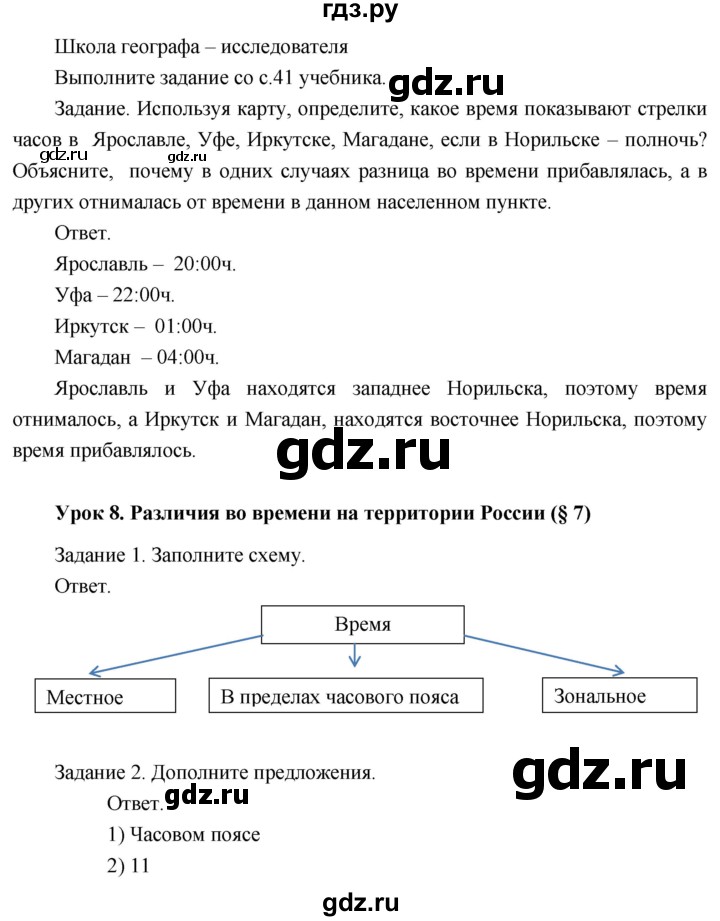 гдз.ру

Школа географа – исследователя

Выполните задание со с.41 учебника. gdz.ru

Задание. Используя карту, определите, какое время показывают стрелки часов в Ярославле, Уфе, Иркутске, Магадане, если в Норильске – полночь? Объясните, почему в одних случаях разница во времени прибавлялась, а в других отнималась от времени в данном населенном пункте.

gdz.ru gdz.ru

Ответ.

Ярославль – 20:00ч.

Уфа – 22:00ч.

Иркутск – 01:00ч.

Магадан – 04:00ч.

Ярославль и Уфа находятся западнее Норильска, поэтому время отнималось, а Иркутск и Магадан, находятся восточнее Норильска, поэтому время прибавлялось.

gdz.ru

Урок 8. Различия во времени на территории России (§ 7)

Задание 1. Заполните схему.

Ответ.

Время

Местное

В пределах часового пояса

Зональное

Задание 2. Дополните предложения.

gdz.ru

Ответ. gdz.ru

1) Часовом поясе

2) 11

gdz.ru